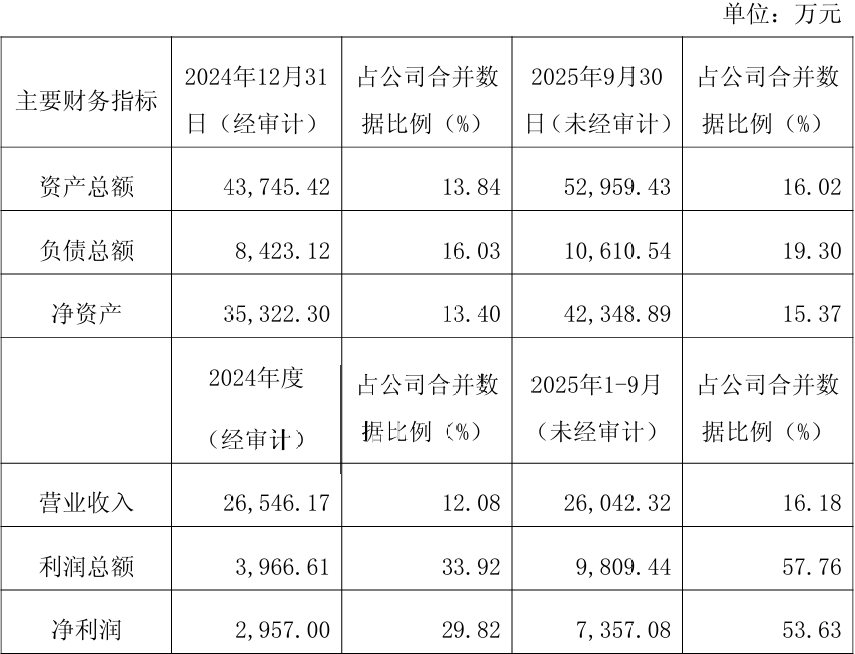 单位：万元

| 主要财务指标 | 2024年12月31日（经审计） | 占公司合并数据比例（%） | 2025年9月30日（未经审计） | 占公司合并数据比例（%） |
|---|---|---|---|---|
| 资产总额 | 43,745.42 | 13.84 | 52,959.43 | 16.02 |
| 负债总额 | 8,423.12 | 16.03 | 10,610.54 | 19.30 |
| 净资产 | 35,322.30 | 13.40 | 42,348.89 | 15.37 |
|  | 2024年度（经审计） | 占公司合并数据比例（%） | 2025年1-9月（未经审计） | 占公司合并数据比例（%） |
| 营业收入 | 26,546.17 | 12.08 | 26,042.32 | 16.18 |
| 利润总额 | 3,966.61 | 33.92 | 9,809.44 | 57.76 |
| 净利润 | 2,957.00 | 29.82 | 7,357.08 | 53.63 |